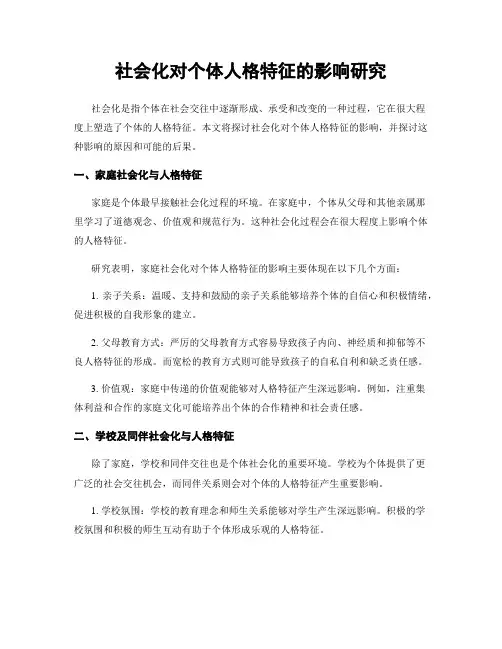 社会化对个体人格特征的影响研究

社会化是指个体在社会交往中逐渐形成、承受和改变的一种过程，它在很大程度上塑造了个体的人格特征。本文将探讨社会化对个体人格特征的影响，并探讨这种影响的原因和可能的后果。

一、家庭社会化与人格特征

家庭是个体最早接触社会化过程的环境。在家庭中，个体从父母和其他亲属那里学习了道德观念、价值观和规范行为。这种社会化过程会在很大程度上影响个体的人格特征。

研究表明，家庭社会化对个体人格特征的影响主要体现在以下几个方面：

1. 亲子关系：温暖、支持和鼓励的亲子关系能够培养个体的自信心和积极情绪，促进积极的自我形象的建立。

2. 父母教育方式：严厉的父母教育方式容易导致孩子内向、神经质和抑郁等不良人格特征的形成。而宽松的教育方式则可能导致孩子的自私自利和缺乏责任感。

3. 价值观：家庭中传递的价值观能够对人格特征产生深远影响。例如，注重集体利益和合作的家庭文化可能培养出个体的合作精神和社会责任感。

二、学校及同伴社会化与人格特征

除了家庭，学校和同伴交往也是个体社会化的重要环境。学校为个体提供了更广泛的社会交往机会，而同伴关系则会对个体的人格特征产生重要影响。

1. 学校氛围：学校的教育理念和师生关系能够对学生产生深远影响。积极的学校氛围和积极的师生互动有助于个体形成乐观的人格特征。